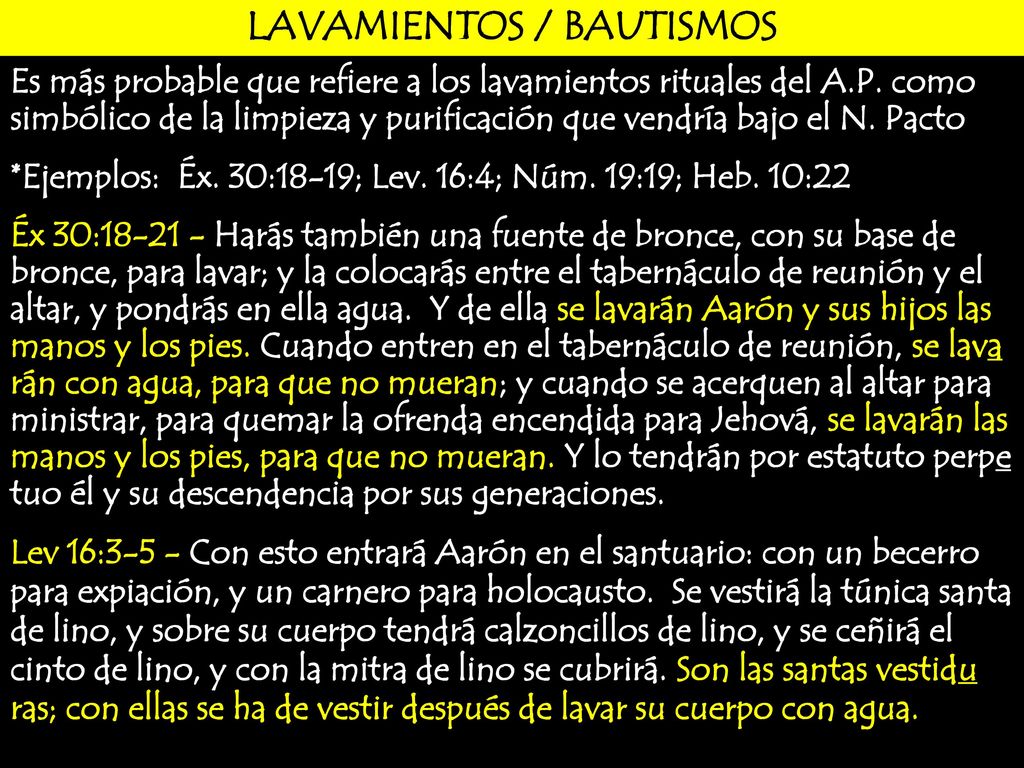 LAVAMIENTOS / BAUTISMOS

Es más probable que refiere a los lavamientos rituales del A.P. como simbólico de la limpieza y purificación que vendría bajo el N. Pacto

*Ejemplos: Éx. 30:18-19; Lev. 16:4; Núm. 19:19; Heb. 10:22

Éx 30:18-21 - Harás también una fuente de bronce, con su base de bronce, para lavar; y la colocarás entre el tabernáculo de reunión y el altar, y pondrás en ella agua. Y de ella se lavarán Aarón y sus hijos las manos y los pies. Cuando entren en el tabernáculo de reunión, se lavarán con agua, para que no mueran; y cuando se acerquen al altar para ministrar, para quemar la ofrenda encendida para Jehová, se lavarán las manos y los pies, para que no mueran. Y lo tendrán por estatuto perpetuo él y su descendencia por sus generaciones.

Lev 16:3-5 - Con esto entrará Aarón en el santuario: con un becerro para expiación, y un carnero para holocausto. Se vestirá la túnica santa de lino, y sobre su cuerpo tendrá calzoncillos de lino, y se ceñirá el cinto de lino, y con la mitra de lino se cubrirá. Son las santas vestiduras; con ellas se ha de vestir después de lavar su cuerpo con agua.